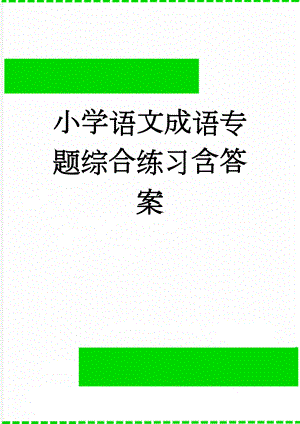 小学语文成语专题综合练习含答案